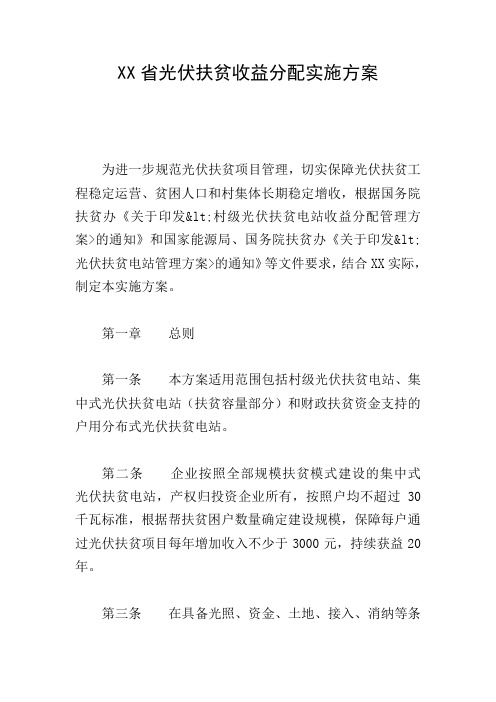 XX 省光伏扶贫收益分配实施方案

为进一步规范光伏扶贫项目管理，切实保障光伏扶贫工程稳定运营、贫困人口和村集体长期稳定增收，根据国务院扶贫办《关于印发&lt;村级光伏扶贫电站收益分配管理方案>的通知》和国家能源局、国务院扶贫办《关于印发&lt;光伏扶贫电站管理方案>的通知》等文件要求，结合 XX 实际，制定本实施方案。

第一章　　总则

第一条　　本方案适用范围包括村级光伏扶贫电站、集中式光伏扶贫电站（扶贫容量部分）和财政扶贫资金支持的户用分布式光伏扶贫电站。

第二条　　企业按照全部规模扶贫模式建设的集中式光伏扶贫电站，产权归投资企业所有，按照户均不超过 30 千瓦标准，根据帮扶贫困户数量确定建设规模，保障每户通过光伏扶贫项目每年增加收入不少于 3000 元，持续获益 20 年。

第三条　　在具备光照、资金、土地、接入、消纳等条